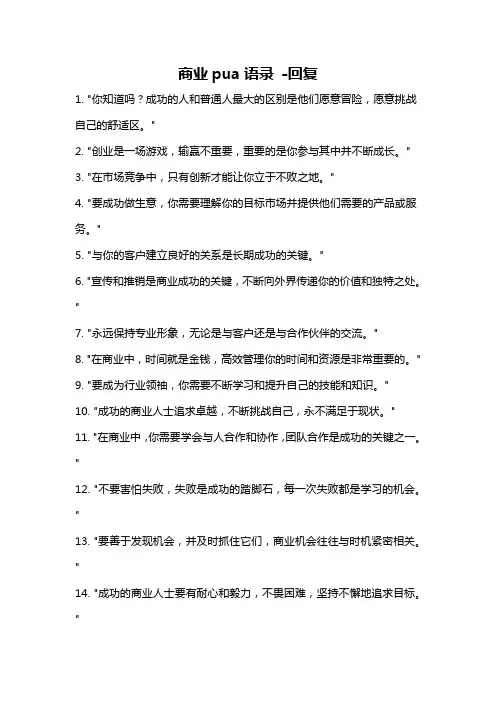 商业 pua 语录 -回复

1. "你知道吗？成功的人和普通人最大的区别是他们愿意冒险，愿意挑战自己的舒适区。"

2. "创业是一场游戏，输赢不重要，重要的是你参与其中并不断成长。"

3. "在市场竞争中，只有创新才能让你立于不败之地。"

4. "要成功做生意，你需要理解你的目标市场并提供他们需要的产品或服务。"

5. "与你的客户建立良好的关系是长期成功的关键。"

6. "宣传和推销是商业成功的关键，不断向外界传递你的价值和独特之处。"

7. "永远保持专业形象，无论是与客户还是与合作伙伴的交流。"

8. "在商业中，时间就是金钱，高效管理你的时间和资源是非常重要的。"

9. "要成为行业领袖，你需要不断学习和提升自己的技能和知识。"

10. "成功的商业人士追求卓越，不断挑战自己，永不满足于现状。"

11. "在商业中，你需要学会与人合作和协作，团队合作是成功的关键之一。"

12. "不要害怕失败，失败是成功的踏脚石，每一次失败都是学习的机会。"

13. "要善于发现机会，并及时抓住它们，商业机会往往与时机紧密相关。"

14. "成功的商业人士要有耐心和毅力，不畏困难，坚持不懈地追求目标。"